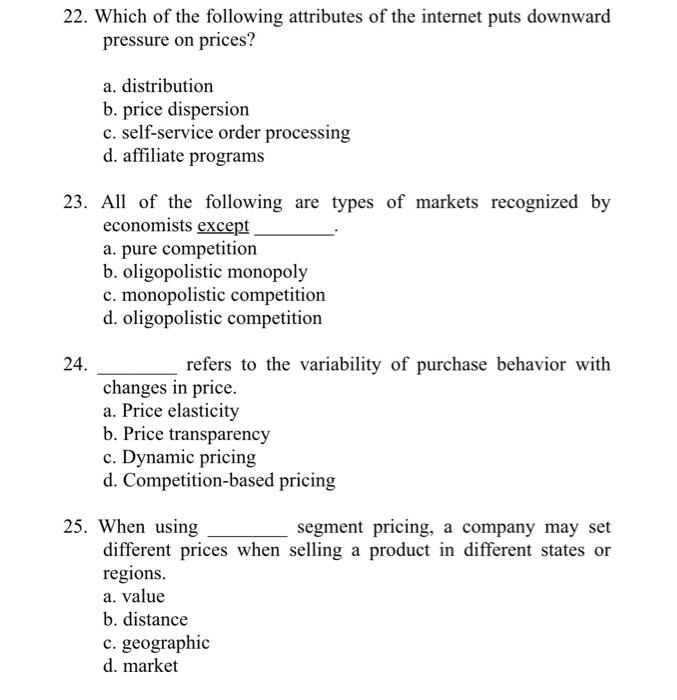 22. Which of the following attributes of the internet puts downward pressure on prices?

a. distribution
b. price dispersion
c. self-service order processing
d. affiliate programs

23. All of the following are types of markets recognized by economists except ________.
a. pure competition
b. oligopolistic monopoly
c. monopolistic competition
d. oligopolistic competition

24. ________ refers to the variability of purchase behavior with changes in price.
a. Price elasticity
b. Price transparency
c. Dynamic pricing
d. Competition-based pricing

25. When using ________ segment pricing, a company may set different prices when selling a product in different states or regions.
a. value
b. distance
c. geographic
d. market